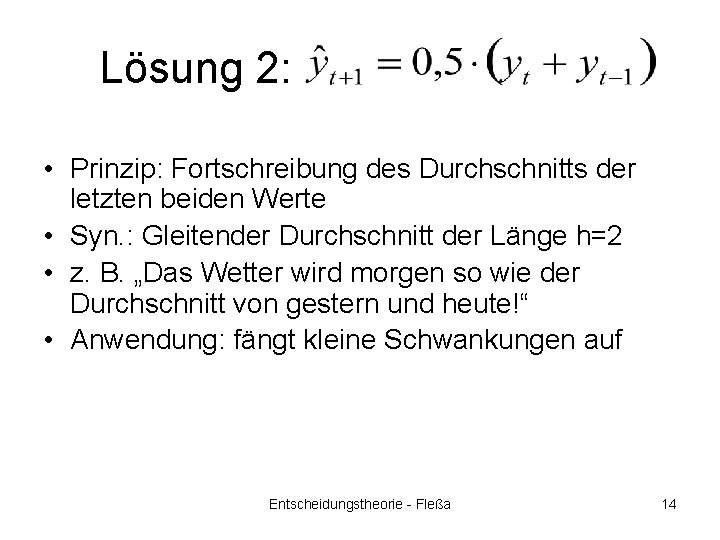 Lösung 2: $\hat{y}_{t+1} = 0,5 \cdot (y_t + y_{t-1})$

• Prinzip: Fortschreibung des Durchschnitts der letzten beiden Werte
• Syn.: Gleitender Durchschnitt der Länge h=2
• z. B. „Das Wetter wird morgen so wie der Durchschnitt von gestern und heute!“
• Anwendung: fängt kleine Schwankungen auf

Entscheidungstheorie - Fleßa

14